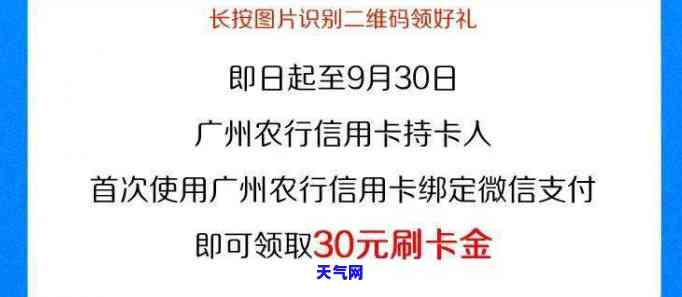 长按图片识别二维码领好礼

即日起至9月30日

广州农行信用卡持卡人

首次使用广州农行信用卡绑定微信支付

即可领取30元刷卡金

天气网